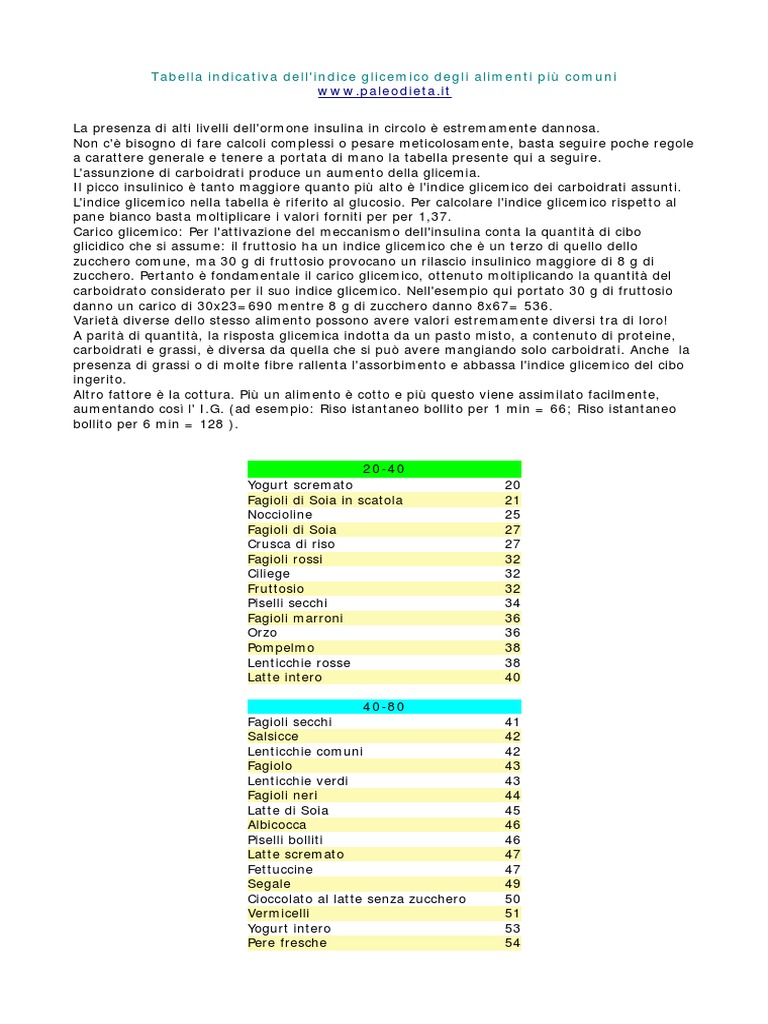 Tabella indicativa dell'indice glicemico degli alimenti più comuni
www.paleodieta.it

La presenza di alti livelli dell'ormone insulina in circolo è estremamente dannosa.
Non c'è bisogno di fare calcoli complessi o pesare meticolosamente, basta seguire poche regole a carattere generale e tenere a portata di mano la tabella presente qui a seguire.
L'assunzione di carboidrati produce un aumento della glicemia.
Il picco insulinico è tanto maggiore quanto più alto è l'indice glicemico dei carboidrati assunti.
L'indice glicemico nella tabella è riferito al glucosio. Per calcolare l'indice glicemico rispetto al pane bianco basta moltiplicare i valori forniti per per 1,37.
Carico glicemico: Per l'attivazione del meccanismo dell'insulina conta la quantità di cibo glicidico che si assume: il fruttosio ha un indice glicemico che è un terzo di quello dello zucchero comune, ma 30 g di fruttosio provocano un rilascio insulinico maggiore di 8 g di zucchero. Pertanto è fondamentale il carico glicemico, ottenuto moltiplicando la quantità del carboidrato considerato per il suo indice glicemico. Nell'esempio qui portato 30 g di fruttosio danno un carico di 30x23=690 mentre 8 g di zucchero danno 8x67= 536.
Varietà diverse dello stesso alimento possono avere valori estremamente diversi tra di loro!
A parità di quantità, la risposta glicemica indotta da un pasto misto, a contenuto di proteine, carboidrati e grassi, è diversa da quella che si può avere mangiando solo carboidrati. Anche la presenza di grassi o di molte fibre rallenta l'assorbimento e abbassa l'indice glicemico del cibo ingerito.
Altro fattore è la cottura. Più un alimento è cotto e più questo viene assimilato facilmente, aumentando così l' I.G. (ad esempio: Riso istantaneo bollito per 1 min = 66; Riso istantaneo bollito per 6 min = 128 ).

| 20-40 | |
|---|---|
| Yogurt scremato | 20 |
| Fagioli di Soia in scatola | 21 |
| Noccioline | 25 |
| Fagioli di Soia | 27 |
| Crusca di riso | 27 |
| Fagioli rossi | 32 |
| Ciliege | 32 |
| Fruttosio | 32 |
| Piselli secchi | 34 |
| Fagioli marroni | 36 |
| Orzo | 36 |
| Pompelmo | 38 |
| Lenticchie rosse | 38 |
| Latte intero | 40 |

| 40-80 | |
|---|---|
| Fagioli secchi | 41 |
| Salsicce | 42 |
| Lenticchie comuni | 42 |
| Fagiolo | 43 |
| Lenticchie verdi | 43 |
| Fagioli neri | 44 |
| Latte di Soia | 45 |
| Albicocca | 46 |
| Piselli bolliti | 46 |
| Latte scremato | 47 |
| Fettuccine | 47 |
| Segale | 49 |
| Cioccolato al latte senza zucchero | 50 |
| Vermicelli | 51 |
| Yogurt intero | 53 |
| Pere fresche | 54 |